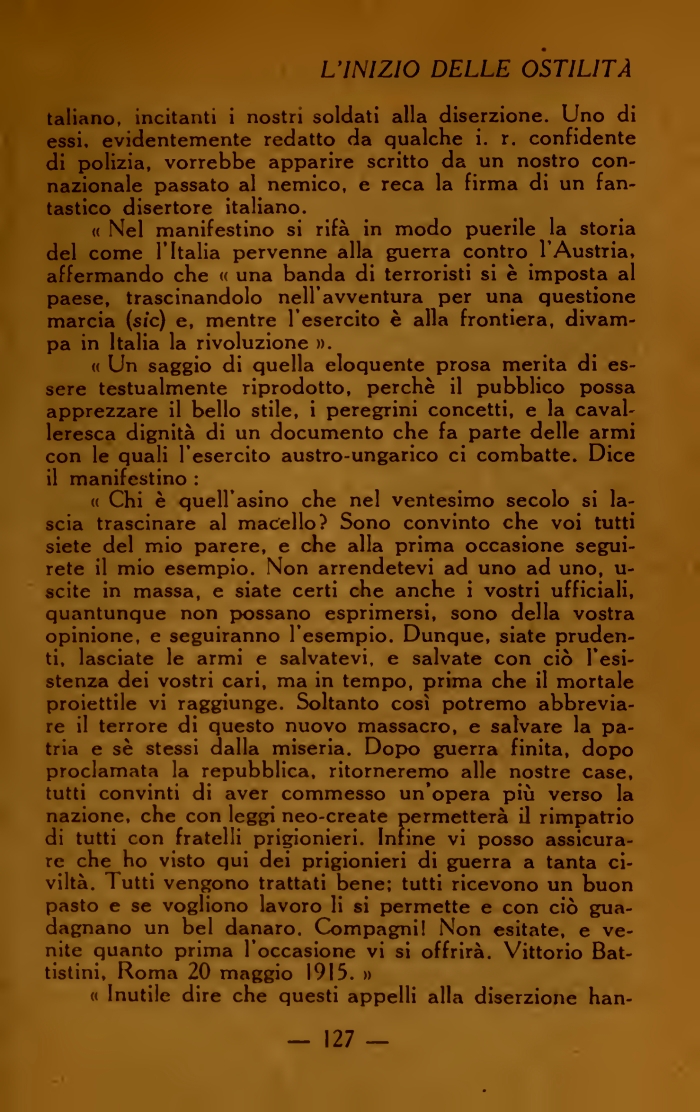 L'INIZIO DELLE OSTILITÀ

taliano, incitanti i nostri soldati alla diserzione. Uno di essi, evidentemente redatto da qualche i. r. confidente di polizia, vorrebbe apparire scritto da un nostro connazionale passato al nemico, e reca la firma di un fantastico disertore italiano.

« Nel manifestino si rifà in modo puerile la storia del come l'Italia pervenne alla guerra contro l'Austria, affermando che « una banda di terroristi si è imposta al paese, trascinandolo nell'avventura per una questione marcia (sic) e, mentre l'esercito è alla frontiera, divampa in Italia la rivoluzione ».

« Un saggio di quella eloquente prosa merita di essere testualmente riprodotto, perchè il pubblico possa apprezzare il bello stile, i peregrini concetti, e la cavalleresca dignità di un documento che fa parte delle armi con le quali l'esercito austro-ungarico ci combatte. Dice il manifestino :

« Chi è quell'asino che nel ventesimo secolo si lascia trascinare al macello? Sono convinto che voi tutti siete del mio parere, e che alla prima occasione seguirete il mio esempio. Non arrendetevi ad uno ad uno, uscite in massa, e siate certi che anche i vostri ufficiali, quantunque non possano esprimersi, sono della vostra opinione, e seguiranno l'esempio. Dunque, siate prudenti, lasciate le armi e salvatevi, e salvate con ciò l'esistenza dei vostri cari, ma in tempo, prima che il mortale proiettile vi raggiunge. Soltanto così potremo abbreviare il terrore di questo nuovo massacro, e salvare la patria e sè stessi dalla miseria. Dopo guerra finita, dopo proclamata la repubblica, ritorneremo alle nostre case, tutti convinti di aver commesso un'opera più verso la nazione, che con leggi neo-create permetterà il rimpatrio di tutti con fratelli prigionieri. Infine vi posso assicurare che ho visto qui dei prigionieri di guerra a tanta civiltà. Tutti vengono trattati bene; tutti ricevono un buon pasto e se vogliono lavoro li si permette e con ciò guadagnano un bel danaro. Compagni! Non esitate, e venite quanto prima l'occasione vi si offrirà. Vittorio Battistini, Roma 20 maggio 1915. »

« Inutile dire che questi appelli alla diserzione han-

— 127 —